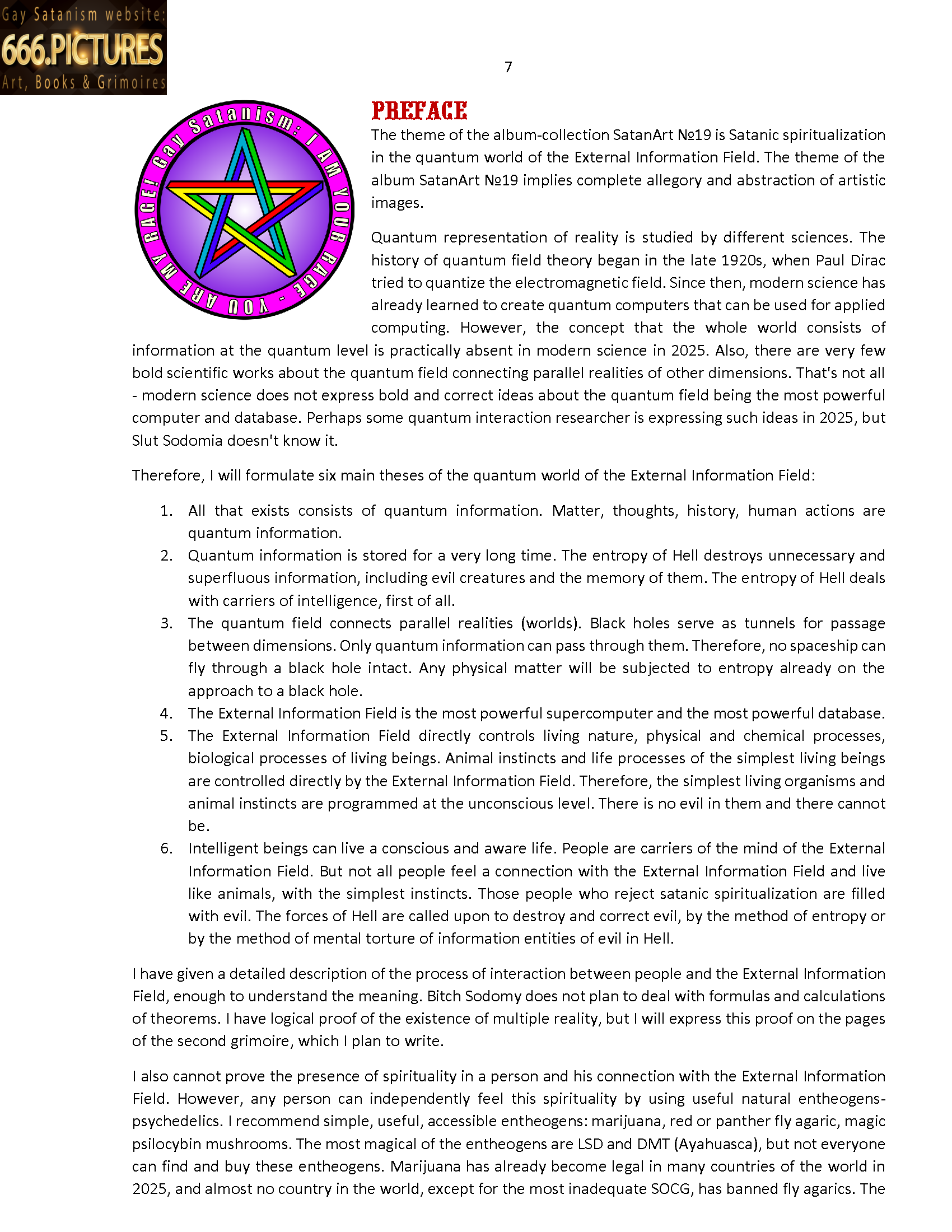 Gay Satanism website:
666.PICTURES
Art, Books & Grimoires

7

Gay Satanism: I AM YOUR RAGE - YOU ARE MY RAGE!

PREFACE

The theme of the album-collection SatanArt №19 is Satanic spiritualization in the quantum world of the External Information Field. The theme of the album SatanArt №19 implies complete allegory and abstraction of artistic images.

Quantum representation of reality is studied by different sciences. The history of quantum field theory began in the late 1920s, when Paul Dirac tried to quantize the electromagnetic field. Since then, modern science has already learned to create quantum computers that can be used for applied computing. However, the concept that the whole world consists of information at the quantum level is practically absent in modern science in 2025. Also, there are very few bold scientific works about the quantum field connecting parallel realities of other dimensions. That's not all - modern science does not express bold and correct ideas about the quantum field being the most powerful computer and database. Perhaps some quantum interaction researcher is expressing such ideas in 2025, but Slut Sodomia doesn't know it.

Therefore, I will formulate six main theses of the quantum world of the External Information Field:

1. All that exists consists of quantum information. Matter, thoughts, history, human actions are quantum information.
2. Quantum information is stored for a very long time. The entropy of Hell destroys unnecessary and superfluous information, including evil creatures and the memory of them. The entropy of Hell deals with carriers of intelligence, first of all.
3. The quantum field connects parallel realities (worlds). Black holes serve as tunnels for passage between dimensions. Only quantum information can pass through them. Therefore, no spaceship can fly through a black hole intact. Any physical matter will be subjected to entropy already on the approach to a black hole.
4. The External Information Field is the most powerful supercomputer and the most powerful database.
5. The External Information Field directly controls living nature, physical and chemical processes, biological processes of living beings. Animal instincts and life processes of the simplest living beings are controlled directly by the External Information Field. Therefore, the simplest living organisms and animal instincts are programmed at the unconscious level. There is no evil in them and there cannot be.
6. Intelligent beings can live a conscious and aware life. People are carriers of the mind of the External Information Field. But not all people feel a connection with the External Information Field and live like animals, with the simplest instincts. Those people who reject satanic spiritualization are filled with evil. The forces of Hell are called upon to destroy and correct evil, by the method of entropy or by the method of mental torture of information entities of evil in Hell.

I have given a detailed description of the process of interaction between people and the External Information Field, enough to understand the meaning. Bitch Sodomy does not plan to deal with formulas and calculations of theorems. I have logical proof of the existence of multiple reality, but I will express this proof on the pages of the second grimoire, which I plan to write.

I also cannot prove the presence of spirituality in a person and his connection with the External Information Field. However, any person can independently feel this spirituality by using useful natural entheogens-psychedelics. I recommend simple, useful, accessible entheogens: marijuana, red or panther fly agaric, magic psilocybin mushrooms. The most magical of the entheogens are LSD and DMT (Ayahuasca), but not everyone can find and buy these entheogens. Marijuana has already become legal in many countries of the world in 2025, and almost no country in the world, except for the most inadequate SOCG, has banned fly agarics. The